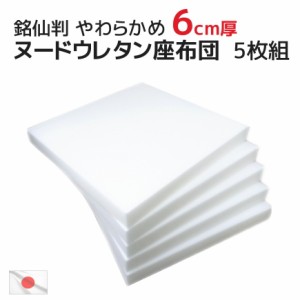 銘仙判 やわらかめ 6cm厚
ヌードウレタン座布団 5枚組